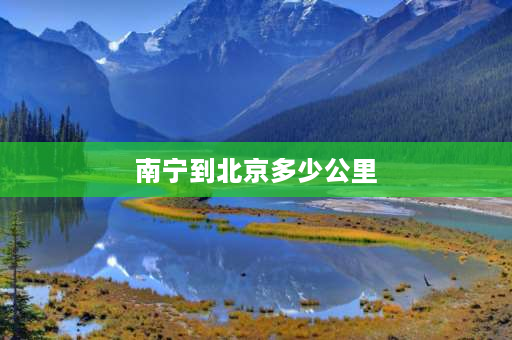 南宁到北京多少公里